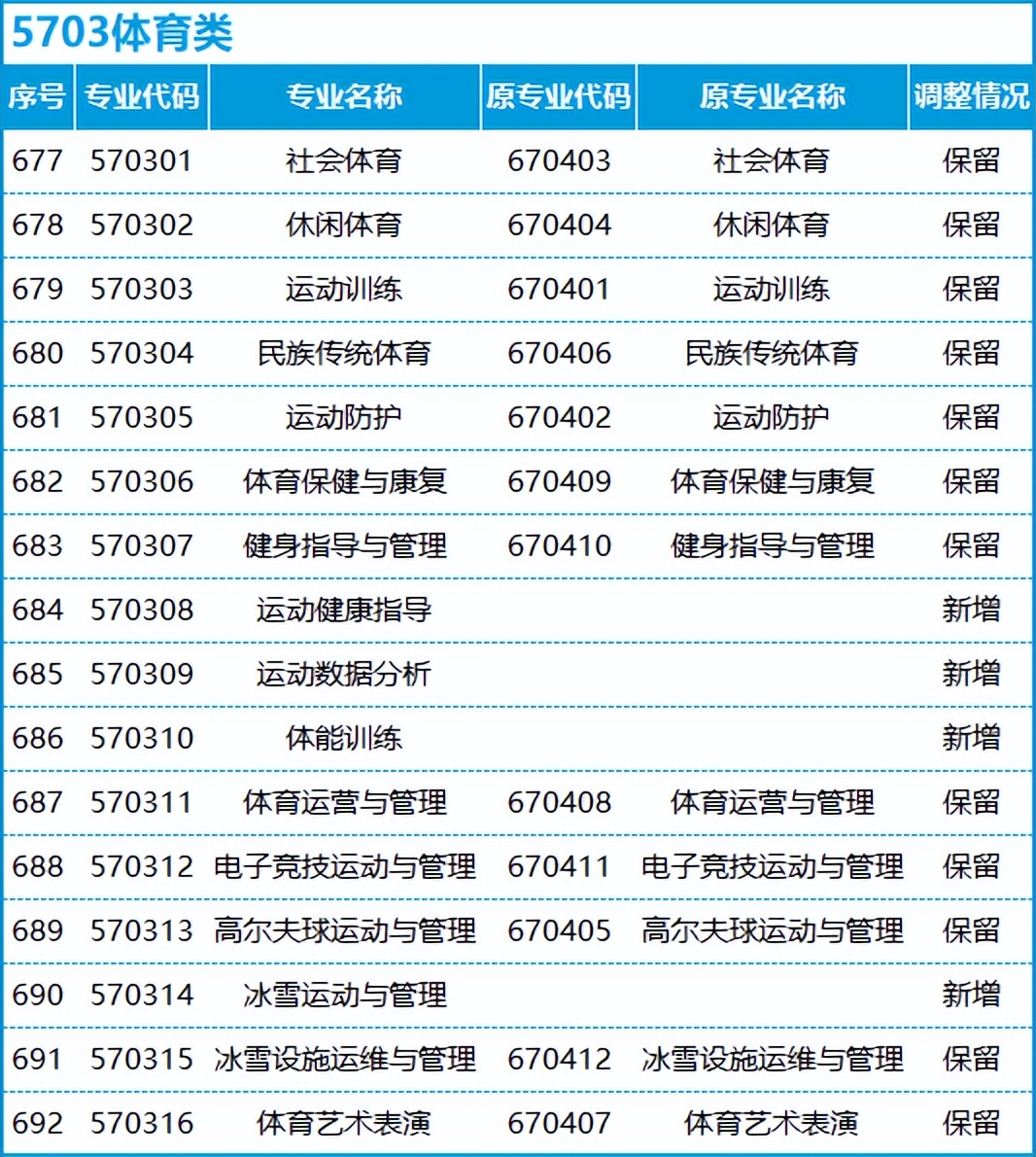 5703体育类

| 序号 | 专业代码 | 专业名称 | 原专业代码 | 原专业名称 | 调整情况 |
|---|---|---|---|---|---|
| 677 | 570301 | 社会体育 | 670403 | 社会体育 | 保留 |
| 678 | 570302 | 休闲体育 | 670404 | 休闲体育 | 保留 |
| 679 | 570303 | 运动训练 | 670401 | 运动训练 | 保留 |
| 680 | 570304 | 民族传统体育 | 670406 | 民族传统体育 | 保留 |
| 681 | 570305 | 运动防护 | 670402 | 运动防护 | 保留 |
| 682 | 570306 | 体育保健与康复 | 670409 | 体育保健与康复 | 保留 |
| 683 | 570307 | 健身指导与管理 | 670410 | 健身指导与管理 | 保留 |
| 684 | 570308 | 运动健康指导 | | | 新增 |
| 685 | 570309 | 运动数据分析 | | | 新增 |
| 686 | 570310 | 体能训练 | | | 新增 |
| 687 | 570311 | 体育运营与管理 | 670408 | 体育运营与管理 | 保留 |
| 688 | 570312 | 电子竞技运动与管理 | 670411 | 电子竞技运动与管理 | 保留 |
| 689 | 570313 | 高尔夫球运动与管理 | 670405 | 高尔夫球运动与管理 | 保留 |
| 690 | 570314 | 冰雪运动与管理 | | | 新增 |
| 691 | 570315 | 冰雪设施运维与管理 | 670412 | 冰雪设施运维与管理 | 保留 |
| 692 | 570316 | 体育艺术表演 | 670407 | 体育艺术表演 | 保留 |